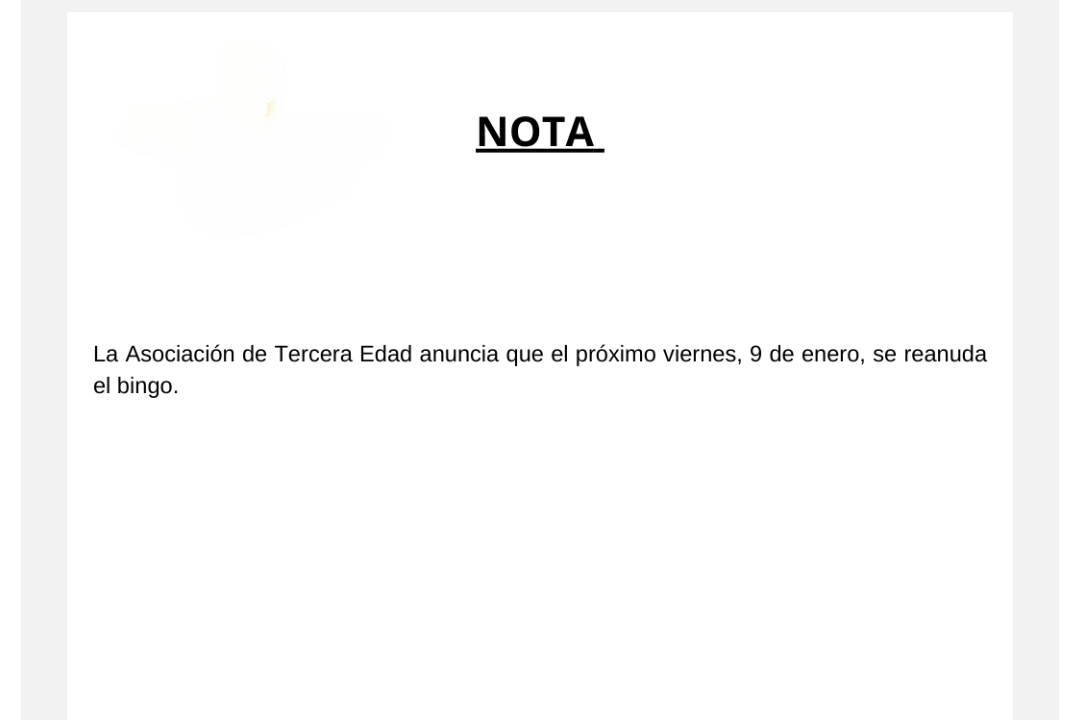 NOTA

La Asociación de Tercera Edad anuncia que el próximo viernes, 9 de enero, se reanuda el bingo.